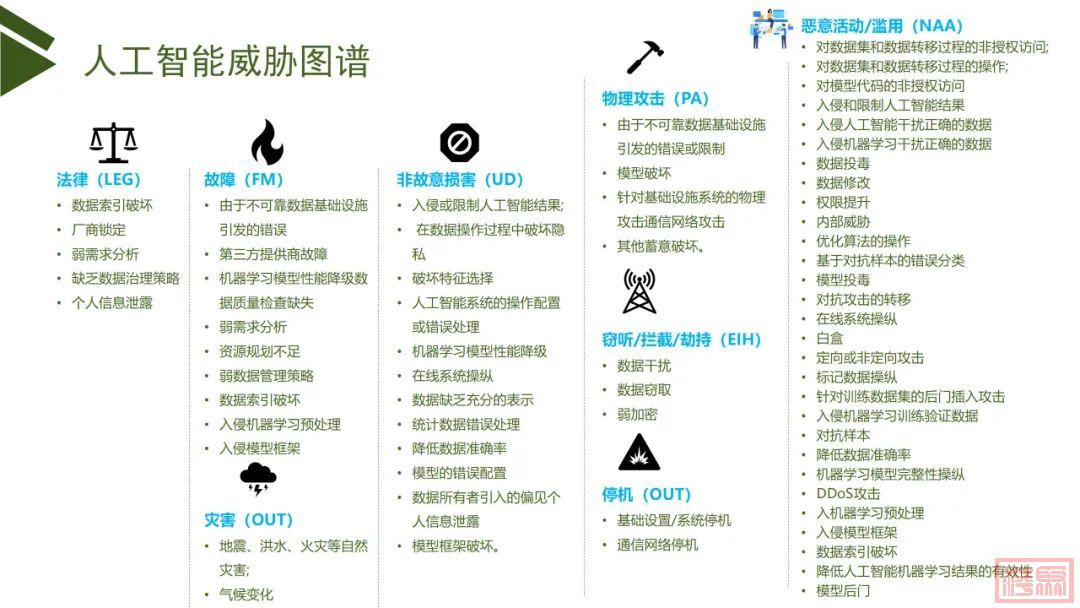 人工智能威胁图谱

法律（LEG）
• 数据索引破坏
• 厂商锁定
• 弱需求分析
• 缺乏数据治理策略
• 个人信息泄露

故障（FM）
• 由于不可靠数据基础设施引发的错误
• 第三方提供商故障
• 机器学习模型性能降级数据质量检查缺失
• 弱需求分析
• 资源规划不足
• 弱数据管理策略
• 数据索引破坏
• 入侵机器学习预处理
• 入侵模型框架

灾害（OUT）
• 地震、洪水、火灾等自然灾害;
• 气候变化

非故意损害（UD）
• 入侵或限制人工智能结果;
• 在数据操作过程中破坏隐私
• 破坏特征选择
• 人工智能系统的操作配置或错误处理
• 机器学习模型性能降级
• 在线系统操纵
• 数据缺乏充分的表示
• 统计数据错误处理
• 降低数据准确率
• 模型的错误配置
• 数据所有者引入的偏见个人信息泄露
• 模型框架破坏。

物理攻击（PA）
• 由于不可靠数据基础设施引发的错误或限制
• 模型破坏
• 针对基础设施系统的物理攻击通信网络攻击
• 其他蓄意破坏。

窃听/拦截/劫持（EIH）
• 数据干扰
• 数据窃取
• 弱加密

停机（OUT）
• 基础设置/系统停机
• 通信网络停机

恶意活动/滥用（NAA）
• 对数据集和数据转移过程的非授权访问;
• 对数据集和数据转移过程的操作;
• 对模型代码的非授权访问
• 入侵和限制人工智能结果
• 入侵人工智能干扰正确的数据
• 入侵机器学习干扰正确的数据
• 数据投毒
• 数据修改
• 权限提升
• 内部威胁
• 优化算法的操作
• 基于对抗样本的错误分类
• 模型投毒
• 对抗攻击的转移
• 在线系统操纵
• 白盒
• 定向或非定向攻击
• 标记数据操纵
• 针对训练数据集的后门插入攻击
• 入侵机器学习训练验证数据
• 对抗样本
• 降低数据准确率
• 机器学习模型完整性操纵
• DDoS攻击
• 入机器学习预处理
• 入侵模型框架
• 数据索引破坏
• 降低人工智能机器学习结果的有效性
• 模型后门